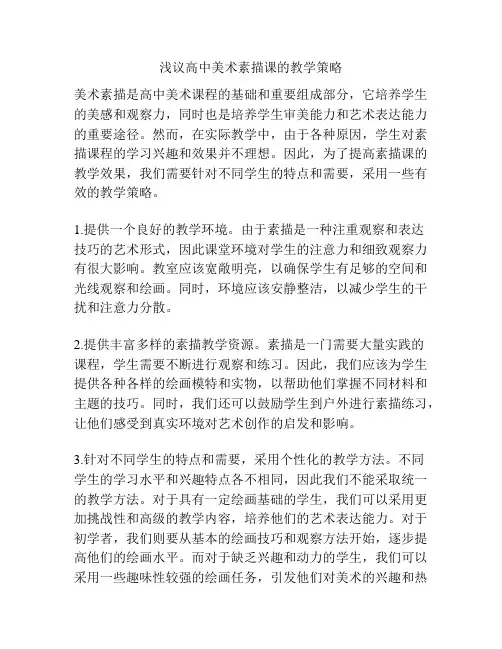 浅议高中美术素描课的教学策略

美术素描是高中美术课程的基础和重要组成部分，它培养学生的美感和观察力，同时也是培养学生审美能力和艺术表达能力的重要途径。然而，在实际教学中，由于各种原因，学生对素描课程的学习兴趣和效果并不理想。因此，为了提高素描课的教学效果，我们需要针对不同学生的特点和需要，采用一些有效的教学策略。

1.提供一个良好的教学环境。由于素描是一种注重观察和表达技巧的艺术形式，因此课堂环境对学生的注意力和细致观察力有很大影响。教室应该宽敞明亮，以确保学生有足够的空间和光线观察和绘画。同时，环境应该安静整洁，以减少学生的干扰和注意力分散。

2.提供丰富多样的素描教学资源。素描是一门需要大量实践的课程，学生需要不断进行观察和练习。因此，我们应该为学生提供各种各样的绘画模特和实物，以帮助他们掌握不同材料和主题的技巧。同时，我们还可以鼓励学生到户外进行素描练习，让他们感受到真实环境对艺术创作的启发和影响。

3.针对不同学生的特点和需要，采用个性化的教学方法。不同学生的学习水平和兴趣特点各不相同，因此我们不能采取统一的教学方法。对于具有一定绘画基础的学生，我们可以采用更加挑战性和高级的教学内容，培养他们的艺术表达能力。对于初学者，我们则要从基本的绘画技巧和观察方法开始，逐步提高他们的绘画水平。而对于缺乏兴趣和动力的学生，我们可以采用一些趣味性较强的绘画任务，引发他们对美术的兴趣和热